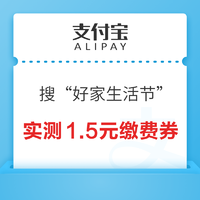 支付宝
ALIPAY

搜“好家生活节”

实测 1.5元缴费券